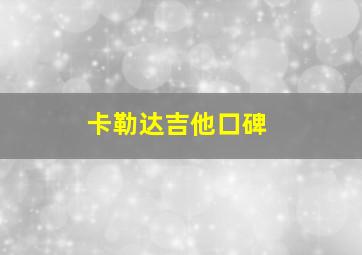 卡勒达吉他口碑